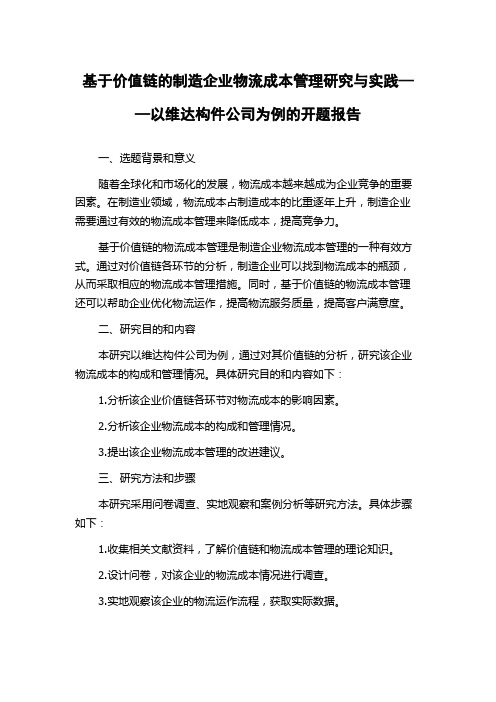 基于价值链的制造企业物流成本管理研究与实践——以维达构件公司为例的开题报告

一、选题背景和意义

随着全球化和市场化的发展，物流成本越来越成为企业竞争的重要因素。在制造业领域，物流成本占制造成本的比重逐年上升，制造企业需要通过有效的物流成本管理来降低成本，提高竞争力。

基于价值链的物流成本管理是制造企业物流成本管理的一种有效方式。通过对价值链各环节的分析，制造企业可以找到物流成本的瓶颈，从而采取相应的物流成本管理措施。同时，基于价值链的物流成本管理还可以帮助企业优化物流运作，提高物流服务质量，提高客户满意度。

二、研究目的和内容

本研究以维达构件公司为例，通过对其价值链的分析，研究该企业物流成本的构成和管理情况。具体研究目的和内容如下：

1.分析该企业价值链各环节对物流成本的影响因素。

2.分析该企业物流成本的构成和管理情况。

3.提出该企业物流成本管理的改进建议。

三、研究方法和步骤

本研究采用问卷调查、实地观察和案例分析等研究方法。具体步骤如下：

1.收集相关文献资料，了解价值链和物流成本管理的理论知识。

2.设计问卷，对该企业的物流成本情况进行调查。

3.实地观察该企业的物流运作流程，获取实际数据。